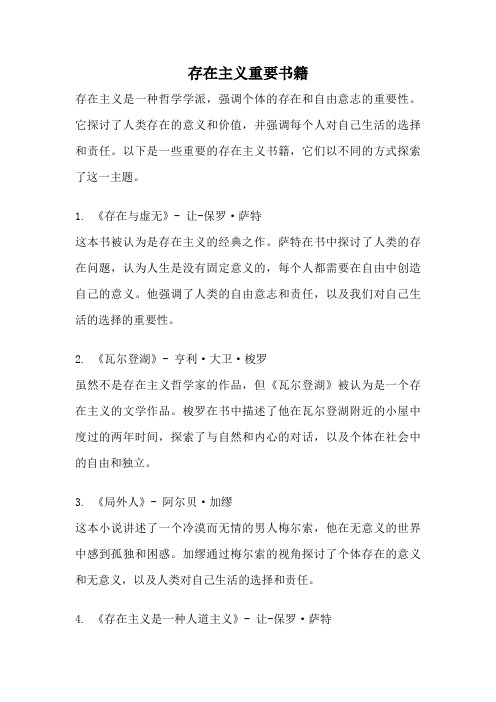 存在主义重要书籍

存在主义是一种哲学学派，强调个体的存在和自由意志的重要性。它探讨了人类存在的意义和价值，并强调每个人对自己生活的选择和责任。以下是一些重要的存在主义书籍，它们以不同的方式探索了这一主题。

1. 《存在与虚无》- 让-保罗·萨特

这本书被认为是存在主义的经典之作。萨特在书中探讨了人类的存在问题，认为人生是没有固定意义的，每个人都需要在自由中创造自己的意义。他强调了人类的自由意志和责任，以及我们对自己生活的选择的重要性。

2. 《瓦尔登湖》- 亨利·大卫·梭罗

虽然不是存在主义哲学家的作品，但《瓦尔登湖》被认为是一个存在主义的文学作品。梭罗在书中描述了他在瓦尔登湖附近的小屋中度过的两年时间，探索了与自然和内心的对话，以及个体在社会中的自由和独立。

3. 《局外人》- 阿尔贝·加缪

这本小说讲述了一个冷漠而无情的男人梅尔索，他在无意义的世界中感到孤独和困惑。加缪通过梅尔索的视角探讨了个体存在的意义和无意义，以及人类对自己生活的选择和责任。

4. 《存在主义是一种人道主义》- 让-保罗·萨特